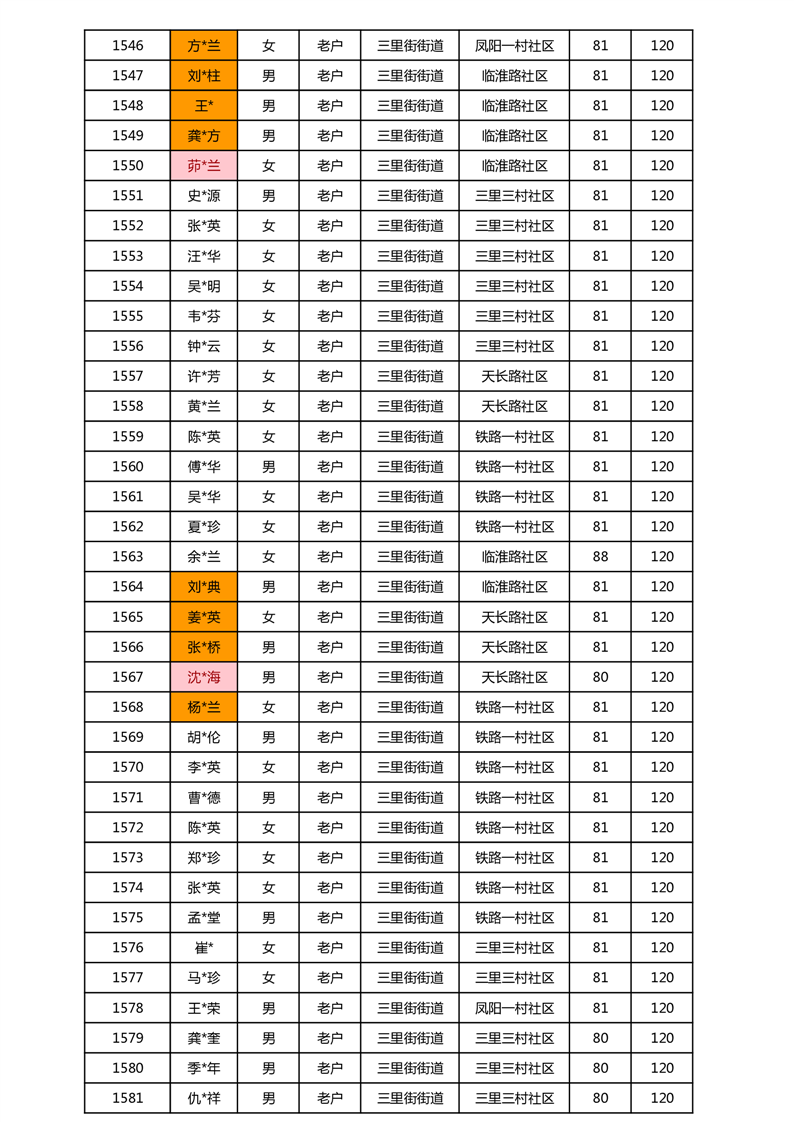 | 1546 | 方*兰 | 女 | 老户 | 三里街街道 | 凤阳一村社区 | 81 | 120 |
|---|---|---|---|---|---|---|---|
| 1547 | 刘*柱 | 男 | 老户 | 三里街街道 | 临淮路社区 | 81 | 120 |
| 1548 | 王* | 男 | 老户 | 三里街街道 | 临淮路社区 | 81 | 120 |
| 1549 | 龚*方 | 男 | 老户 | 三里街街道 | 临淮路社区 | 81 | 120 |
| 1550 | 茆*兰 | 女 | 老户 | 三里街街道 | 临淮路社区 | 81 | 120 |
| 1551 | 史*源 | 男 | 老户 | 三里街街道 | 三里三村社区 | 81 | 120 |
| 1552 | 张*英 | 女 | 老户 | 三里街街道 | 三里三村社区 | 81 | 120 |
| 1553 | 汪*华 | 女 | 老户 | 三里街街道 | 三里三村社区 | 81 | 120 |
| 1554 | 吴*明 | 女 | 老户 | 三里街街道 | 三里三村社区 | 81 | 120 |
| 1555 | 韦*芬 | 女 | 老户 | 三里街街道 | 三里三村社区 | 81 | 120 |
| 1556 | 钟*云 | 女 | 老户 | 三里街街道 | 三里三村社区 | 81 | 120 |
| 1557 | 许*芳 | 女 | 老户 | 三里街街道 | 天长路社区 | 81 | 120 |
| 1558 | 黄*兰 | 女 | 老户 | 三里街街道 | 天长路社区 | 81 | 120 |
| 1559 | 陈*英 | 女 | 老户 | 三里街街道 | 铁路一村社区 | 81 | 120 |
| 1560 | 傅*华 | 男 | 老户 | 三里街街道 | 铁路一村社区 | 81 | 120 |
| 1561 | 吴*华 | 女 | 老户 | 三里街街道 | 铁路一村社区 | 81 | 120 |
| 1562 | 夏*珍 | 女 | 老户 | 三里街街道 | 铁路一村社区 | 81 | 120 |
| 1563 | 余*兰 | 女 | 老户 | 三里街街道 | 临淮路社区 | 88 | 120 |
| 1564 | 刘*典 | 男 | 老户 | 三里街街道 | 临淮路社区 | 81 | 120 |
| 1565 | 姜*英 | 女 | 老户 | 三里街街道 | 天长路社区 | 81 | 120 |
| 1566 | 张*桥 | 男 | 老户 | 三里街街道 | 天长路社区 | 81 | 120 |
| 1567 | 沈*海 | 男 | 老户 | 三里街街道 | 天长路社区 | 80 | 120 |
| 1568 | 杨*兰 | 女 | 老户 | 三里街街道 | 铁路一村社区 | 81 | 120 |
| 1569 | 胡*伦 | 男 | 老户 | 三里街街道 | 铁路一村社区 | 81 | 120 |
| 1570 | 李*英 | 女 | 老户 | 三里街街道 | 铁路一村社区 | 81 | 120 |
| 1571 | 曹*德 | 男 | 老户 | 三里街街道 | 铁路一村社区 | 81 | 120 |
| 1572 | 陈*英 | 女 | 老户 | 三里街街道 | 铁路一村社区 | 81 | 120 |
| 1573 | 郑*珍 | 女 | 老户 | 三里街街道 | 铁路一村社区 | 81 | 120 |
| 1574 | 张*英 | 女 | 老户 | 三里街街道 | 铁路一村社区 | 81 | 120 |
| 1575 | 孟*堂 | 男 | 老户 | 三里街街道 | 铁路一村社区 | 81 | 120 |
| 1576 | 崔* | 女 | 老户 | 三里街街道 | 三里三村社区 | 81 | 120 |
| 1577 | 马*珍 | 女 | 老户 | 三里街街道 | 三里三村社区 | 81 | 120 |
| 1578 | 王*荣 | 男 | 老户 | 三里街街道 | 凤阳一村社区 | 81 | 120 |
| 1579 | 龚*奎 | 男 | 老户 | 三里街街道 | 三里三村社区 | 80 | 120 |
| 1580 | 季*年 | 男 | 老户 | 三里街街道 | 三里三村社区 | 80 | 120 |
| 1581 | 仇*祥 | 男 | 老户 | 三里街街道 | 三里三村社区 | 80 | 120 |